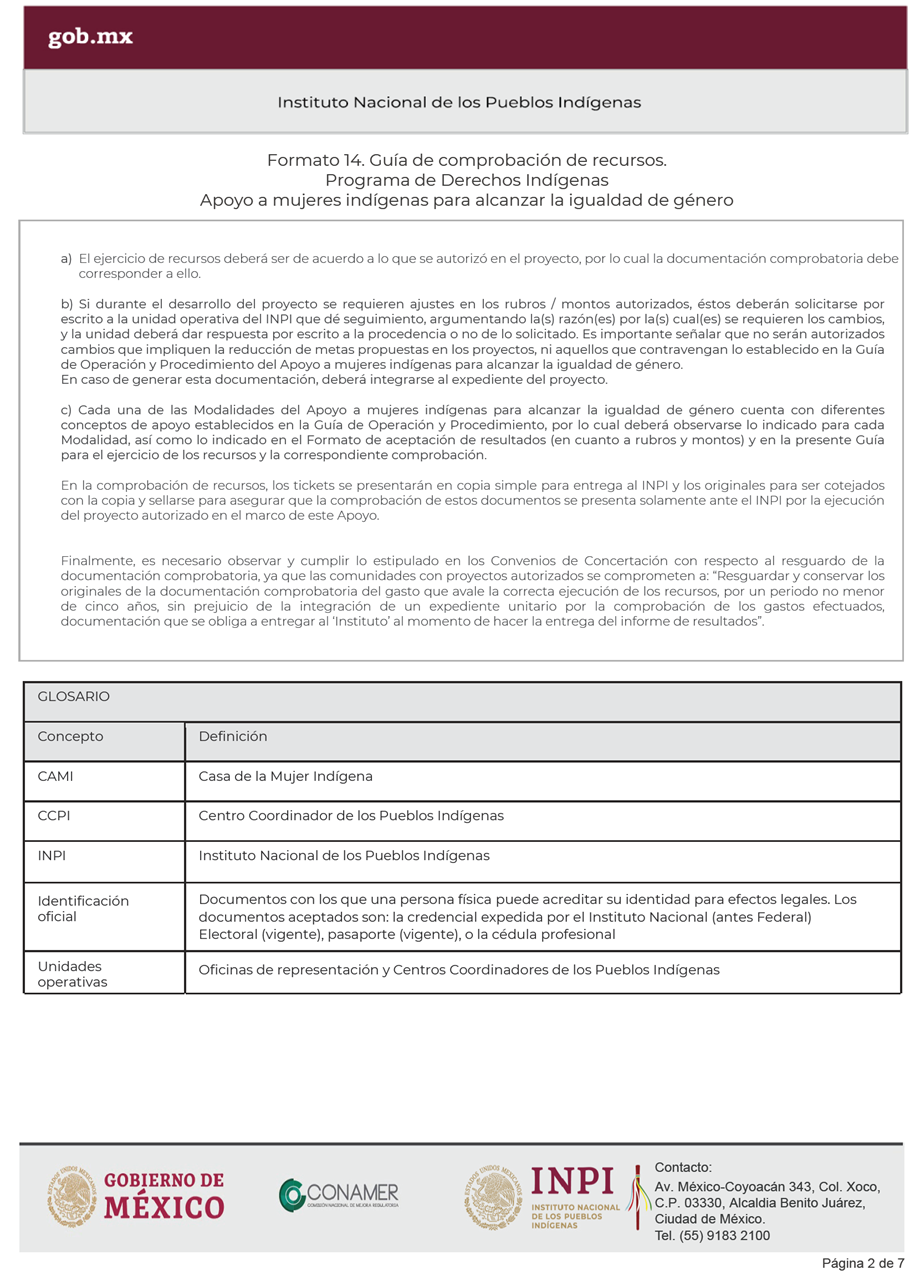 gob.mx

Instituto Nacional de los Pueblos Indígenas

Formato 14. Guía de comprobación de recursos.
Programa de Derechos Indígenas
Apoyo a mujeres indígenas para alcanzar la igualdad de género

a) El ejercicio de recursos deberá ser de acuerdo a lo que se autorizó en el proyecto, por lo cual la documentación comprobatoria debe corresponder a ello.

b) Si durante el desarrollo del proyecto se requieren ajustes en los rubros / montos autorizados, éstos deberán solicitarse por escrito a la unidad operativa del INPI que dé seguimiento, argumentando la(s) razón(es) por la(s) cual(es) se requieren los cambios, y la unidad deberá dar respuesta por escrito a la procedencia o no de lo solicitado. Es importante señalar que no serán autorizados cambios que impliquen la reducción de metas propuestas en los proyectos, ni aquellos que contravengan lo establecido en la Guía de Operación y Procedimiento del Apoyo a mujeres indígenas para alcanzar la igualdad de género.
En caso de generar esta documentación, deberá integrarse al expediente del proyecto.

c) Cada una de las Modalidades del Apoyo a mujeres indígenas para alcanzar la igualdad de género cuenta con diferentes conceptos de apoyo establecidos en la Guía de Operación y Procedimiento, por lo cual deberá observarse lo indicado para cada Modalidad, así como lo indicado en el Formato de aceptación de resultados (en cuanto a rubros y montos) y en la presente Guía para el ejercicio de los recursos y la correspondiente comprobación.

En la comprobación de recursos, los tickets se presentarán en copia simple para entrega al INPI y los originales para ser cotejados con la copia y sellarse para asegurar que la comprobación de estos documentos se presenta solamente ante el INPI por la ejecución del proyecto autorizado en el marco de este Apoyo.

Finalmente, es necesario observar y cumplir lo estipulado en los Convenios de Concertación con respecto al resguardo de la documentación comprobatoria, ya que las comunidades con proyectos autorizados se comprometen a: "Resguardar y conservar los originales de la documentación comprobatoria del gasto que avale la correcta ejecución de los recursos, por un periodo no menor de cinco años, sin prejuicio de la integración de un expediente unitario por la comprobación de los gastos efectuados, documentación que se obliga a entregar al 'Instituto' al momento de hacer la entrega del informe de resultados".

| GLOSARIO | |
|---|---|
| Concepto | Definición |
| CAMI | Casa de la Mujer Indígena |
| CCPI | Centro Coordinador de los Pueblos Indígenas |
| INPI | Instituto Nacional de los Pueblos Indígenas |
| Identificación oficial | Documentos con los que una persona física puede acreditar su identidad para efectos legales. Los documentos aceptados son: la credencial expedida por el Instituto Nacional (antes Federal) Electoral (vigente), pasaporte (vigente), o la cédula profesional |
| Unidades operativas | Oficinas de representación y Centros Coordinadores de los Pueblos Indígenas |

GOBIERNO DE MÉXICO
CONAMER
COMISIÓN NACIONAL DE MEJORA REGULATORIA
INPI
INSTITUTO NACIONAL DE LOS PUEBLOS INDÍGENAS
Contacto:
Av. México-Coyoacán 343, Col. Xoco, C.P. 03330, Alcaldía Benito Juárez, Ciudad de México.
Tel. (55) 9183 2100

Página 2 de 7